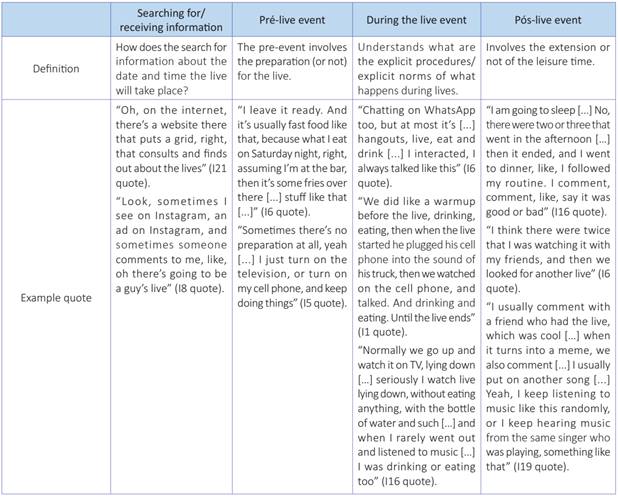 | | Searching for/ receiving information | Pré-live event | During the live event | Pós-live event |
|---|---|---|---|---|
| Definition | How does the search for information about the date and time the live will take place? | The pre-event involves the preparation (or not) for the live. | Understands what are the explicit procedures/ explicit norms of what happens during lives. | Involves the extension or not of the leisure time. |
| Example quote | "Oh, on the internet, there's a website there that puts a grid, right, that consults and finds out about the lives" (I21 quote). "Look, sometimes I see on Instagram, an ad on Instagram, and sometimes someone comments to me, like, oh there's going to be a guy's live" (I8 quote). | "I leave it ready. And it's usually fast food like that, because what I eat on Saturday night, right, assuming I'm at the bar, then it's some fries over there [...] stuff like that [...]" (I6 quote). "Sometimes there's no preparation at all, yeah [...] I just turn on the television, or turn on my cell phone, and keep doing things" (I5 quote). | "Chatting on WhatsApp too, but at most it's [...] hangouts, live, eat and drink [...] I interacted, I always talked like this" (I6 quote). "We did like a warmup before the live, drinking, eating, then when the live started he plugged his cell phone into the sound of his truck, then we watched on the cell phone, and talked. And drinking and eating. Until the live ends" (I1 quote). "Normally we go up and watch it on TV, lying down [...] seriously I watch live lying down, without eating anything, with the bottle of water and such [...] and when I rarely went out and listened to music [...] I was drinking or eating too" (I16 quote). | "I am going to sleep [...] No, there were two or three that went in the afternoon [...] then it ended, and I went to dinner, like, I followed my routine. I comment, comment, like, say it was good or bad" (I16 quote). "I think there were twice that I was watching it with my friends, and then we looked for another live" (I6 quote). "I usually comment with a friend who had the live, which was cool [...] when it turns into a meme, we also comment [...] I usually put on another song [...] Yeah, I keep listening to music like this randomly, or I keep hearing music from the same singer who was playing, something like that" (I19 quote). |